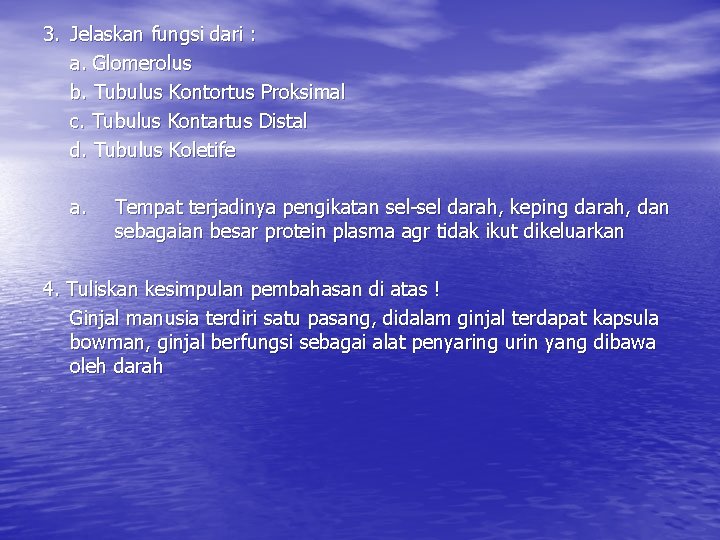 3. Jelaskan fungsi dari :
a. Glomerolus
b. Tubulus Kontortus Proksimal
c. Tubulus Kontartus Distal
d. Tubulus Koletife

a. Tempat terjadinya pengikatan sel-sel darah, keping darah, dan sebagaian besar protein plasma agr tidak ikut dikeluarkan

4. Tuliskan kesimpulan pembahasan di atas !
Ginjal manusia terdiri satu pasang, didalam ginjal terdapat kapsula bowman, ginjal berfungsi sebagai alat penyaring urin yang dibawa oleh darah